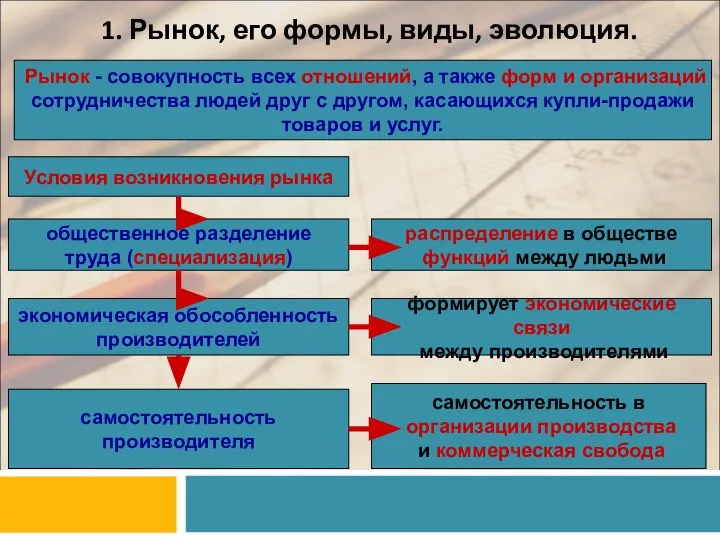 1. Рынок, его формы, виды, эволюция.

Рынок - совокупность всех отношений, а также форм и организаций сотрудничества людей друг с другом, касающихся купли-продажи товаров и услуг.

Условия возникновения рынка

общественное разделение труда (специализация)

распределение в обществе функций между людьми

экономическая обособленность производителей

формирует экономические связи между производителями

самостоятельность производителя

самостоятельность в организации производства и коммерческая свобода